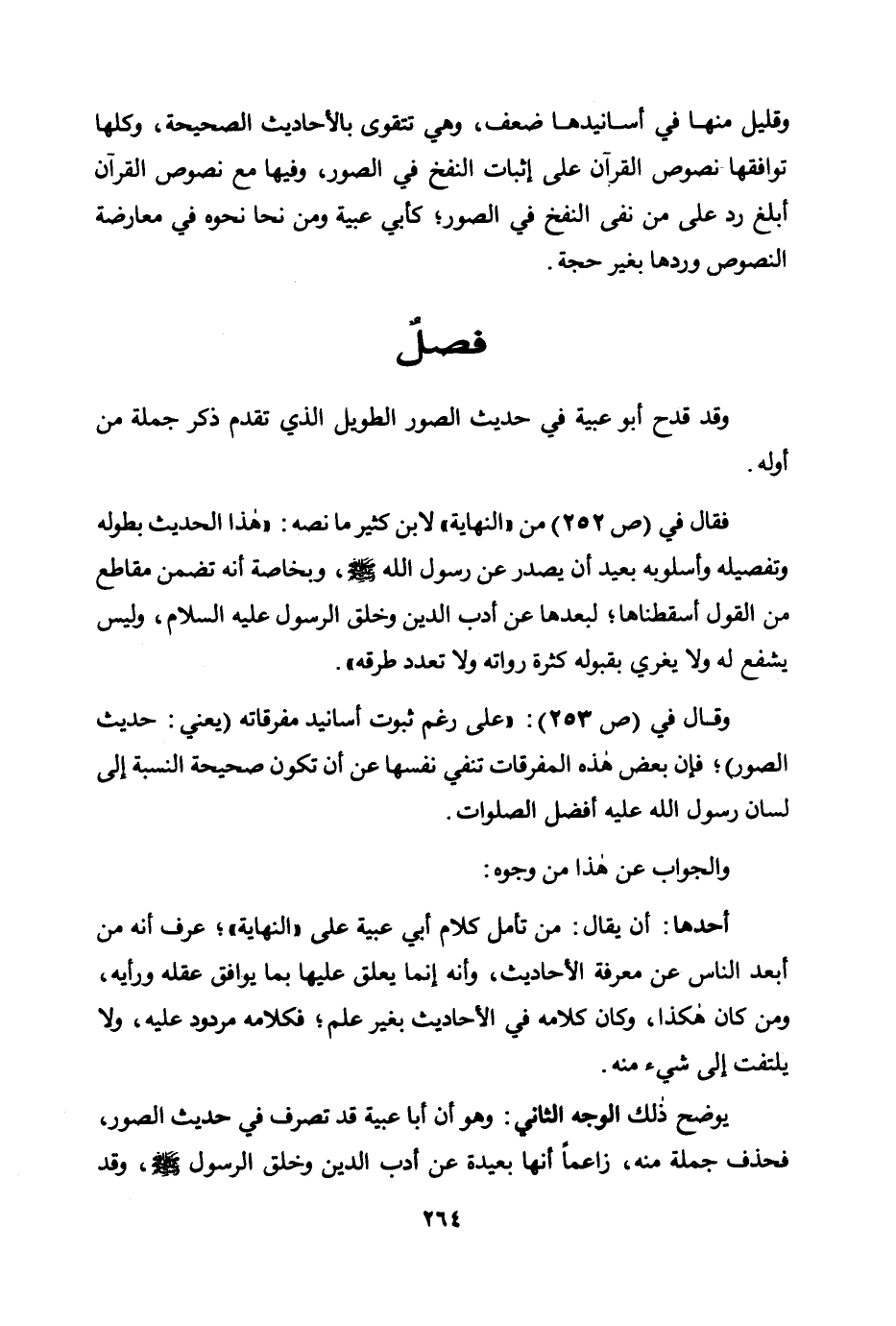 وقليل منها في أسانيدها ضعف، وهي تتقوى بالأحاديث الصحيحة، وكلها توافقها نصوص القرآن على إثبات النفخ في الصور، وفيها مع نصوص القرآن أبلغ رد على من نفى النفخ في الصور؛ كأبي عبية ومن نحا نحوه في معارضة النصوص وردها بغير حجة.

فصلٌ

وقد قدح أبو عبية في حديث الصور الطويل الذي تقدم ذكر جملة من أوله.

فقال في (ص ٢٥٢) من «النهاية» لابن كثير ما نصه: «هٰذا الحديث بطوله وتفصيله وأسلوبه بعيد أن يصدر عن رسول الله ﷺ، وبخاصة أنه تضمن مقاطع من القول أسقطناها؛ لبعدها عن أدب الدين وخلق الرسول عليه السلام، وليس يشفع له ولا يغري بقبوله كثرة رواته ولا تعدد طرقه».

وقال في (ص ٢٥٣): «على رغم ثبوت أسانيد مفرقاته (يعني: حديث الصور)؛ فإن بعض هٰذه المفرقات تنفي نفسها عن أن تكون صحيحة النسبة إلى لسان رسول الله عليه أفضل الصلوات.

والجواب عن هٰذا من وجوه:

أحدها: أن يقال: من تأمل كلام أبي عبية على «النهاية»؛ عرف أنه من أبعد الناس عن معرفة الأحاديث، وأنه إنما يعلق عليها بما يوافق عقله ورأيه، ومن كان هٰكذا، وكان كلامه في الأحاديث بغير علم؛ فكلامه مردود عليه، ولا يلتفت إلى شيء منه.

يوضح ذٰلك الوجه الثاني: وهو أن أبا عبية قد تصرف في حديث الصور، فحذف جملة منه، زاعماً أنها بعيدة عن أدب الدين وخلق الرسول ﷺ، وقد

٢٦٤